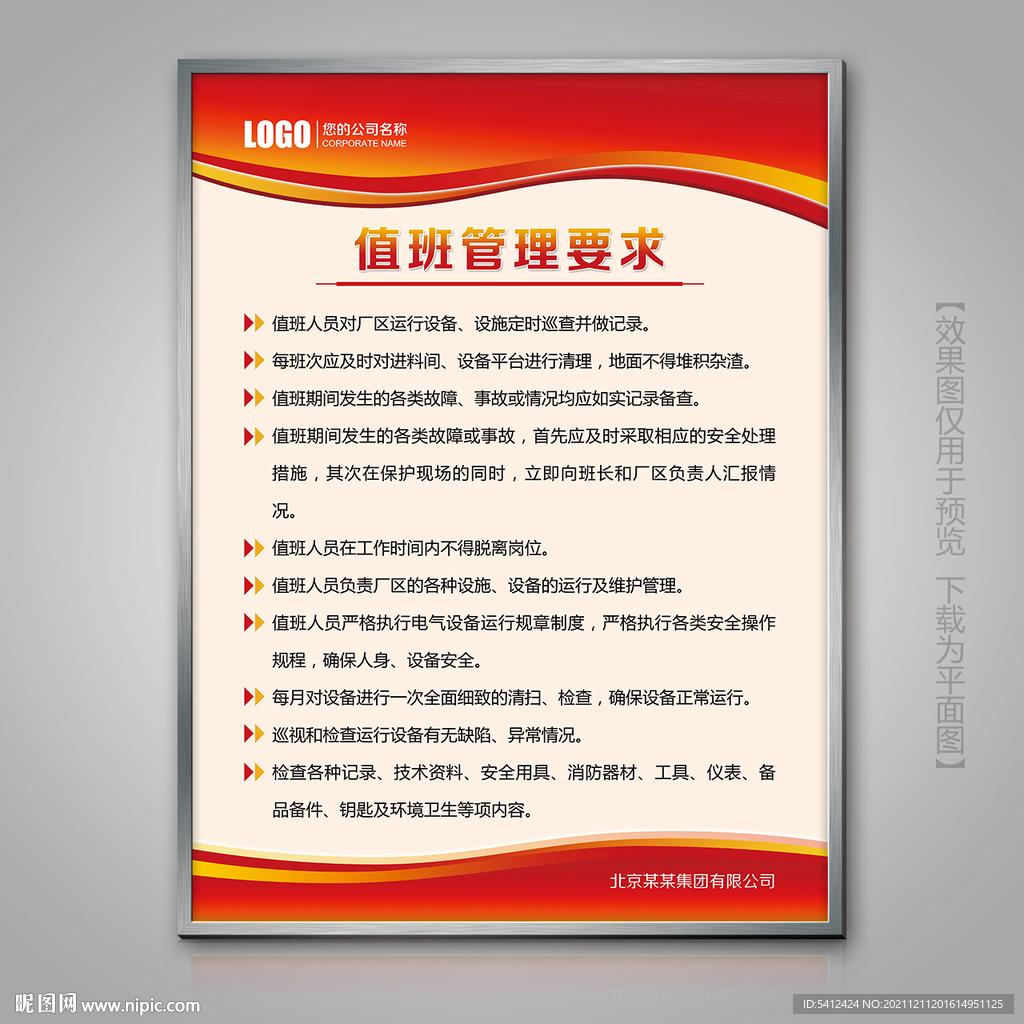 LOGO 您的公司名称
CORPORATE NAME

值班管理要求

值班人员对厂区运行设备、设施定时巡查并做记录。

每班次应及时对进料间、设备平台进行清理，地面不得堆积杂渣。

值班期间发生的各类故障、事故或情况均应如实记录备查。

值班期间发生的各类故障或事故，首先应及时采取相应的安全处理措施，其次在保护现场的同时，立即向班长和厂区负责人汇报情况。

值班人员在工作时间内不得脱离岗位。

值班人员负责厂区的各种设施、设备的运行及维护管理。

值班人员严格执行电气设备运行规章制度，严格执行各类安全操作规程，确保人身、设备安全。

每月对设备进行一次全面细致的清扫、检查，确保设备正常运行。

巡视和检查运行设备有无缺陷、异常情况。

检查各种记录、技术资料、安全用具、消防器材、工具、仪表、备品备件、钥匙及环境卫生等项内容。

北京某某集团有限公司

【效果图仅用于预览 下载为平面图】

昵图网 www.nipic.com

ID:5412424 NO:20211211201614951125